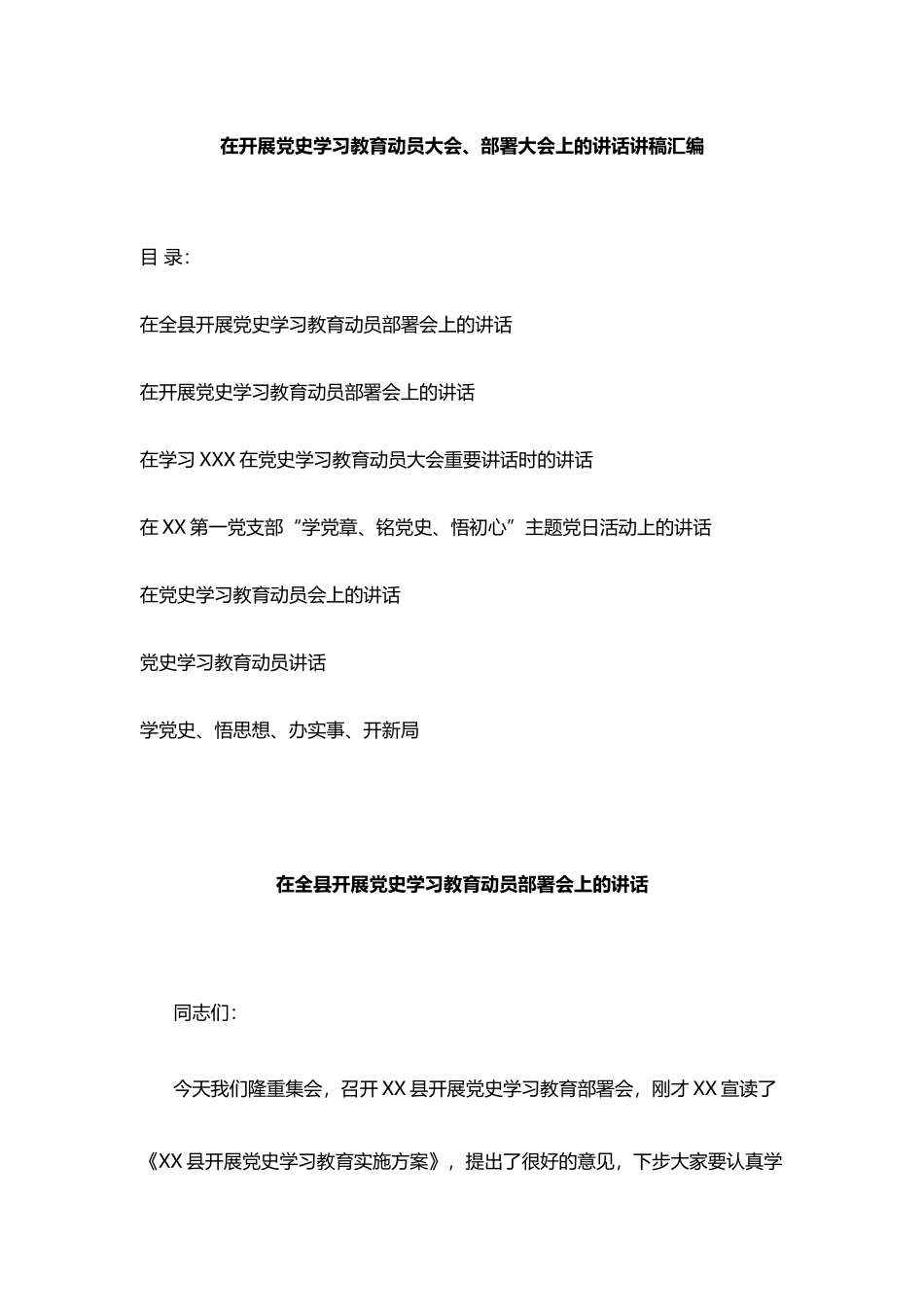 在开展党史学习教育动员大会、部署大会上的讲话讲稿汇编

目 录:

在全县开展党史学习教育动员部署会上的讲话

在开展党史学习教育动员部署会上的讲话

在学习 XXX 在党史学习教育动员大会重要讲话时的讲话

在 XX 第一党支部“学党章、铭党史、悟初心”主题党日活动上的讲话

在党史学习教育动员会上的讲话

党史学习教育动员讲话

学党史、悟思想、办实事、开新局

在全县开展党史学习教育动员部署会上的讲话

同志们:

今天我们隆重集会，召开 XX 县开展党史学习教育部署会，刚才 XX 宣读了《XX 县开展党史学习教育实施方案》，提出了很好的意见，下步大家要认真学